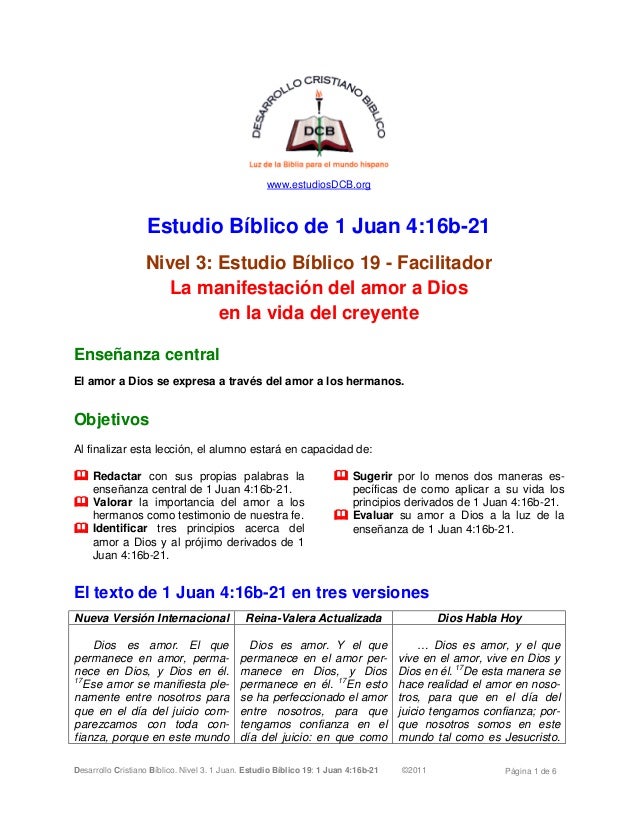 DESARROLLO CRISTIANO BIBLICO
DCB
Luz de la Biblia para el mundo hispano

www.estudiosDCB.org

Estudio Bíblico de 1 Juan 4:16b-21

Nivel 3: Estudio Bíblico 19 - Facilitador
La manifestación del amor a Dios
en la vida del creyente

Enseñanza central

El amor a Dios se expresa a través del amor a los hermanos.

Objetivos

Al finalizar esta lección, el alumno estará en capacidad de:

Redactar con sus propias palabras la enseñanza central de 1 Juan 4:16b-21.
Valorar la importancia del amor a los hermanos como testimonio de nuestra fe.
Identificar tres principios acerca del amor a Dios y al prójimo derivados de 1 Juan 4:16b-21.

Sugerir por lo menos dos maneras específicas de como aplicar a su vida los principios derivados de 1 Juan 4:16b-21.
Evaluar su amor a Dios a la luz de la enseñanza de 1 Juan 4:16b-21.

El texto de 1 Juan 4:16b-21 en tres versiones

| Nueva Versión Internacional | Reina-Valera Actualizada | Dios Habla Hoy |
|---|---|---|
| Dios es amor. El que permanece en amor, permanece en Dios, y Dios en él. $^{17}$Ese amor se manifiesta plenamente entre nosotros para que en el día del juicio comparezcamos con toda confianza, porque en este mundo | Dios es amor. Y el que permanece en el amor permanece en Dios, y Dios permanece en él. $^{17}$En esto se ha perfeccionado el amor entre nosotros, para que tengamos confianza en el día del juicio: en que como | ... Dios es amor, y el que vive en el amor, vive en Dios y Dios en él. $^{17}$De esta manera se hace realidad el amor en nosotros, para que en el día del juicio tengamos confianza; porque nosotros somos en este mundo tal como es Jesucristo. |

Desarrollo Cristiano Bíblico. Nivel 3. 1 Juan. Estudio Bíblico 19: 1 Juan 4:16b-21 ©2011 Página 1 de 6